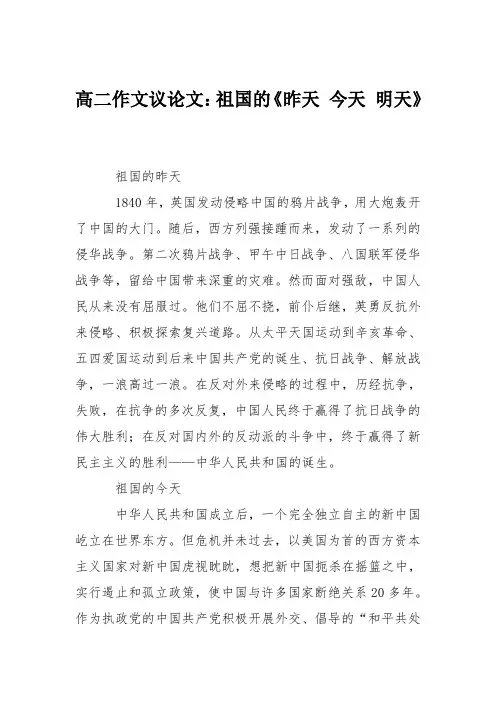 高二作文议论文：祖国的《昨天 今天 明天》

祖国的昨天

1840年，英国发动侵略中国的鸦片战争，用大炮轰开了中国的大门。随后，西方列强接踵而来，发动了一系列的侵华战争。第二次鸦片战争、甲午中日战争、八国联军侵华战争等，留给中国带来深重的灾难。然而面对强敌，中国人民从来没有屈服过。他们不屈不挠，前仆后继，英勇反抗外来侵略、积极探索复兴道路。从太平天国运动到辛亥革命、五四爱国运动到后来中国共产党的诞生、抗日战争、解放战争，一浪高过一浪。在反对外来侵略的过程中，历经抗争，失败，在抗争的多次反复，中国人民终于赢得了抗日战争的伟大胜利；在反对国内外的反动派的斗争中，终于赢得了新民主主义的胜利——中华人民共和国的诞生。

祖国的今天

中华人民共和国成立后，一个完全独立自主的新中国屹立在世界东方。但危机并未过去，以美国为首的西方资本主义国家对新中国虎视眈眈，想把新中国扼杀在摇篮之中，实行遏止和孤立政策，使中国与许多国家断绝关系20多年。作为执政党的中国共产党积极开展外交、倡导的“和平共处